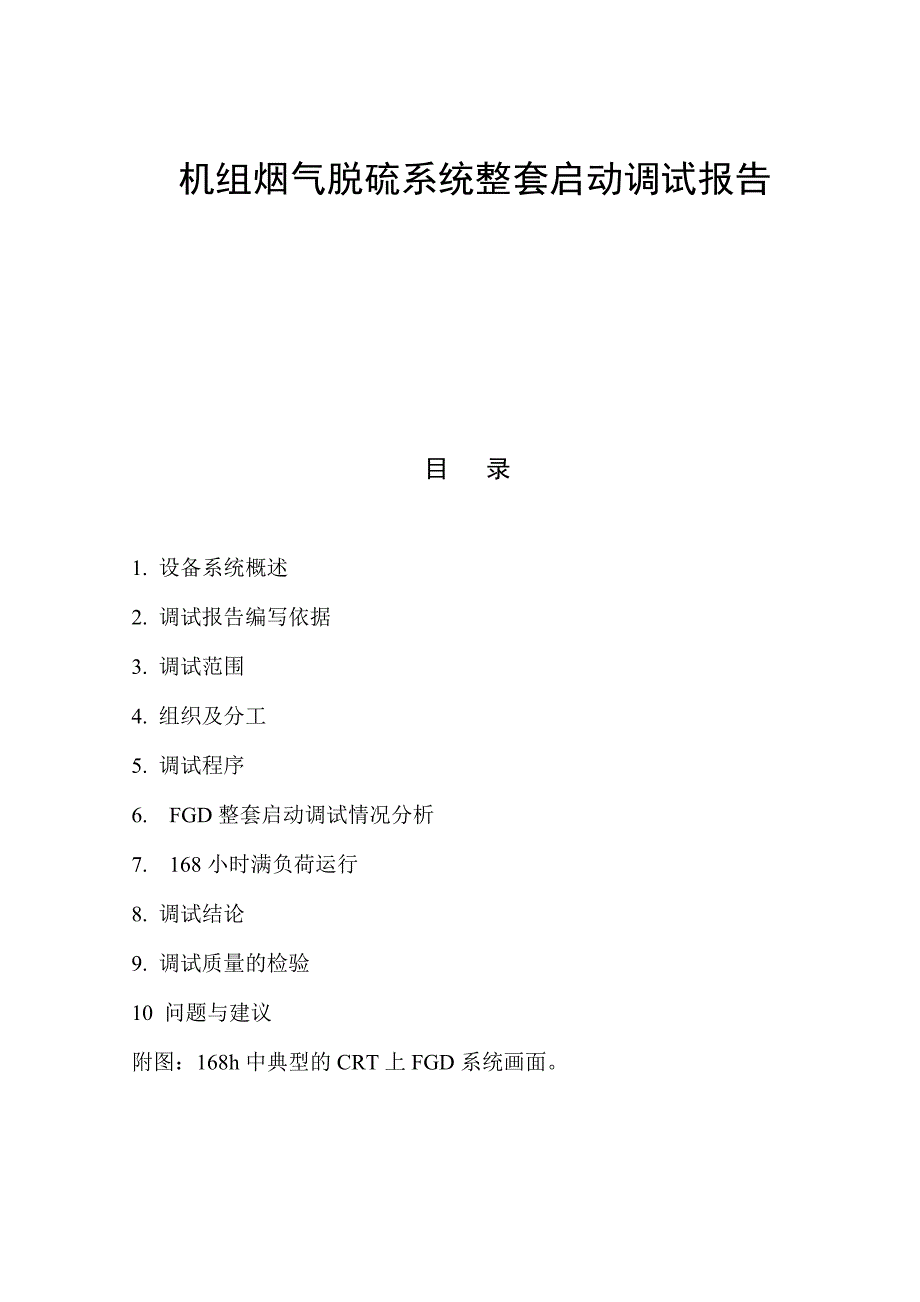 机组烟气脱硫系统整套启动调试报告

目　录

1. 设备系统概述

2. 调试报告编写依据

3. 调试范围

4. 组织及分工

5. 调试程序

6. FGD 整套启动调试情况分析

7. 168 小时满负荷运行

8. 调试结论

9. 调试质量的检验

10 问题与建议

附图：168h 中典型的 CRT 上 FGD 系统画面。